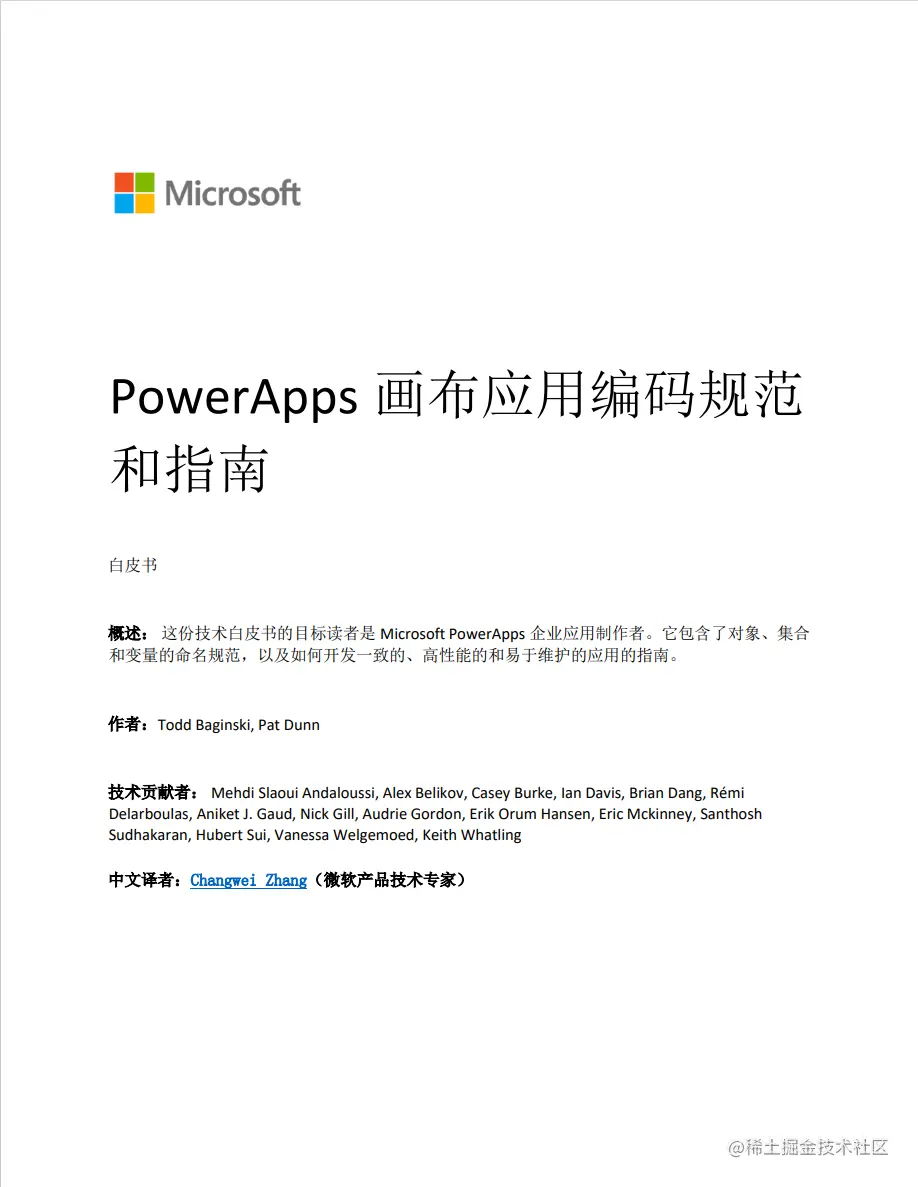 Microsoft

PowerApps 画布应用编码规范和指南

白皮书

概述： 这份技术白皮书的目标读者是 Microsoft PowerApps 企业应用制作者。它包含了对象、集合和变量的命名规范，以及如何开发一致的、高性能的和易于维护的应用的指南。

作者：Todd Baginski, Pat Dunn

技术贡献者： Mehdi Slaoui Andaloussi, Alex Belikov, Casey Burke, Ian Davis, Brian Dang, Rémi Delarboulas, Aniket J. Gaud, Nick Gill, Audrie Gordon, Erik Orum Hansen, Eric Mckinney, Santhosh Sudhakaran, Hubert Sui, Vanessa Welgemoed, Keith Whatling

中文译者：Changwei Zhang（微软产品技术专家）

@稀土掘金技术社区